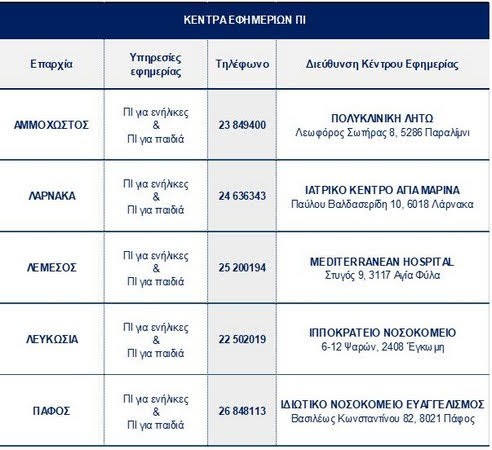 ΚΕΝΤΡΑ ΕΦΗΜΕΡΙΩΝ ΠΙ

| Επαρχία | Υπηρεσίες εφημερίας | Τηλέφωνο | Διεύθυνση Κέντρου Εφημερίας |
|---|---|---|---|
| ΑΜΜΟΧΩΣΤΟΣ | ΠΙ για ενήλικες & ΠΙ για παιδιά | 23 849400 | ΠΟΛΥΚΛΙΝΙΚΗ ΛΗΤΩ Λεωφόρος Σωτήρας 8, 5286 Παραλίμνι |
| ΛΑΡΝΑΚΑ | ΠΙ για ενήλικες & ΠΙ για παιδιά | 24 636343 | ΙΑΤΡΙΚΟ ΚΕΝΤΡΟ ΑΓΙΑ ΜΑΡΙΝΑ Παύλου Βαλδασερίδη 10, 6018 Λάρνακα |
| ΛΕΜΕΣΟΣ | ΠΙ για ενήλικες & ΠΙ για παιδιά | 25 200194 | MEDITERRANEAN HOSPITAL Στυγός 9, 3117 Αγία Φύλα |
| ΛΕΥΚΩΣΙΑ | ΠΙ για ενήλικες & ΠΙ για παιδιά | 22 502019 | ΙΠΠΟΚΡΑΤΕΙΟ ΝΟΣΟΚΟΜΕΙΟ 6-12 Ψαρών, 2408 Έγκωμη |
| ΠΑΦΟΣ | ΠΙ για ενήλικες & ΠΙ για παιδιά | 26 848113 | ΙΔΙΩΤΙΚΟ ΝΟΣΟΚΟΜΕΙΟ ΕΥΑΓΓΕΛΙΣΜΟΣ Βασιλέως Κωνσταντίνου 82, 8021 Πάφος |